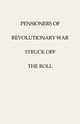 PENSIONERS OF

REVOLUTIONARY WAR

STRUCK OFF

THE ROLL